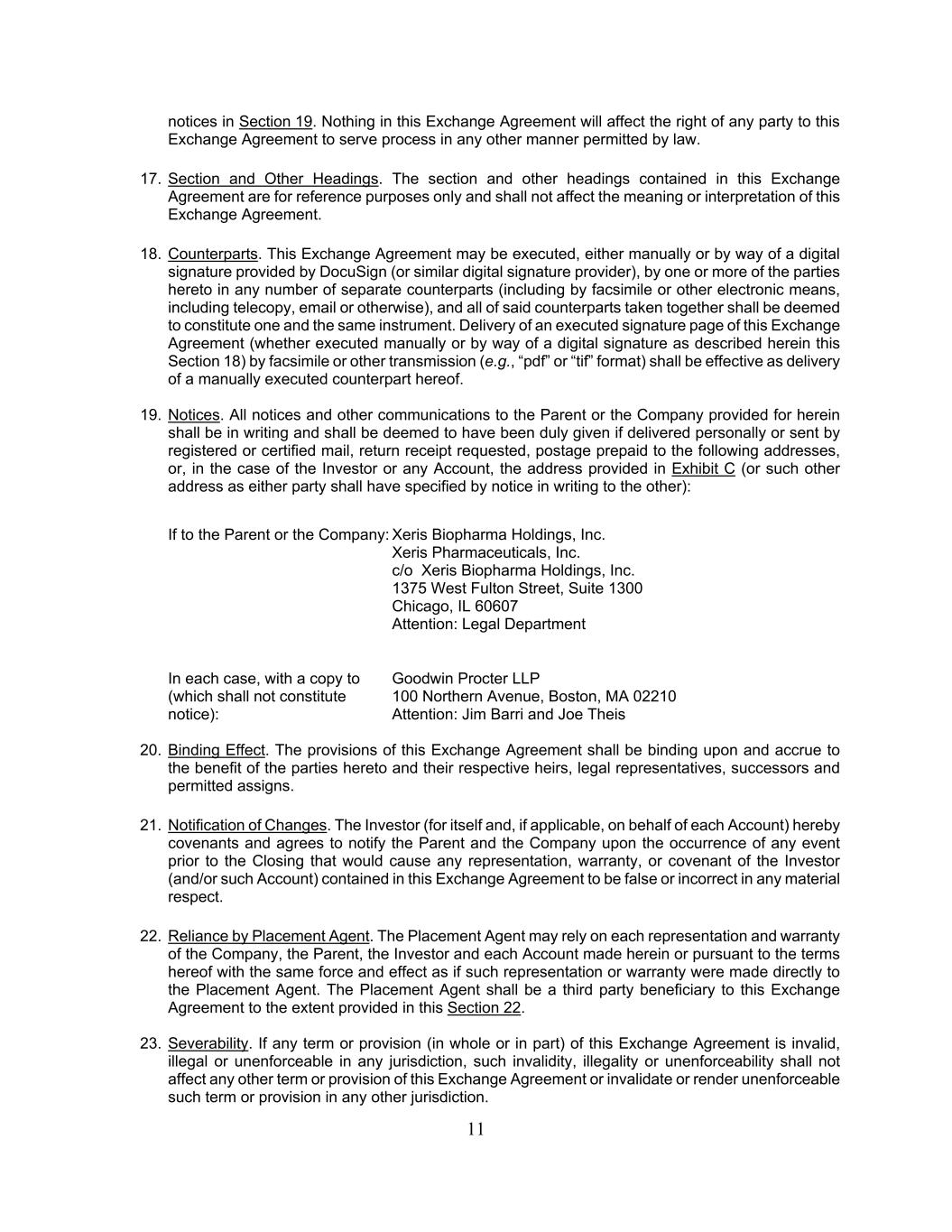 notices in Section 19. Nothing in this Exchange Agreement will affect the right of any party to this Exchange Agreement to serve process in any other manner permitted by law.

17. Section and Other Headings. The section and other headings contained in this Exchange Agreement are for reference purposes only and shall not affect the meaning or interpretation of this Exchange Agreement.

18. Counterparts. This Exchange Agreement may be executed, either manually or by way of a digital signature provided by DocuSign (or similar digital signature provider), by one or more of the parties hereto in any number of separate counterparts (including by facsimile or other electronic means, including telecopy, email or otherwise), and all of said counterparts taken together shall be deemed to constitute one and the same instrument. Delivery of an executed signature page of this Exchange Agreement (whether executed manually or by way of a digital signature as described herein this Section 18) by facsimile or other transmission (e.g., "pdf" or "tif" format) shall be effective as delivery of a manually executed counterpart hereof.

19. Notices. All notices and other communications to the Parent or the Company provided for herein shall be in writing and shall be deemed to have been duly given if delivered personally or sent by registered or certified mail, return receipt requested, postage prepaid to the following addresses, or, in the case of the Investor or any Account, the address provided in Exhibit C (or such other address as either party shall have specified by notice in writing to the other):

If to the Parent or the Company: Xeris Biopharma Holdings, Inc.
Xeris Pharmaceuticals, Inc.
c/o Xeris Biopharma Holdings, Inc.
1375 West Fulton Street, Suite 1300
Chicago, IL 60607
Attention: Legal Department

In each case, with a copy to (which shall not constitute notice):
Goodwin Procter LLP
100 Northern Avenue, Boston, MA 02210
Attention: Jim Barri and Joe Theis

20. Binding Effect. The provisions of this Exchange Agreement shall be binding upon and accrue to the benefit of the parties hereto and their respective heirs, legal representatives, successors and permitted assigns.

21. Notification of Changes. The Investor (for itself and, if applicable, on behalf of each Account) hereby covenants and agrees to notify the Parent and the Company upon the occurrence of any event prior to the Closing that would cause any representation, warranty, or covenant of the Investor (and/or such Account) contained in this Exchange Agreement to be false or incorrect in any material respect.

22. Reliance by Placement Agent. The Placement Agent may rely on each representation and warranty of the Company, the Parent, the Investor and each Account made herein or pursuant to the terms hereof with the same force and effect as if such representation or warranty were made directly to the Placement Agent. The Placement Agent shall be a third party beneficiary to this Exchange Agreement to the extent provided in this Section 22.

23. Severability. If any term or provision (in whole or in part) of this Exchange Agreement is invalid, illegal or unenforceable in any jurisdiction, such invalidity, illegality or unenforceability shall not affect any other term or provision of this Exchange Agreement or invalidate or render unenforceable such term or provision in any other jurisdiction.

11